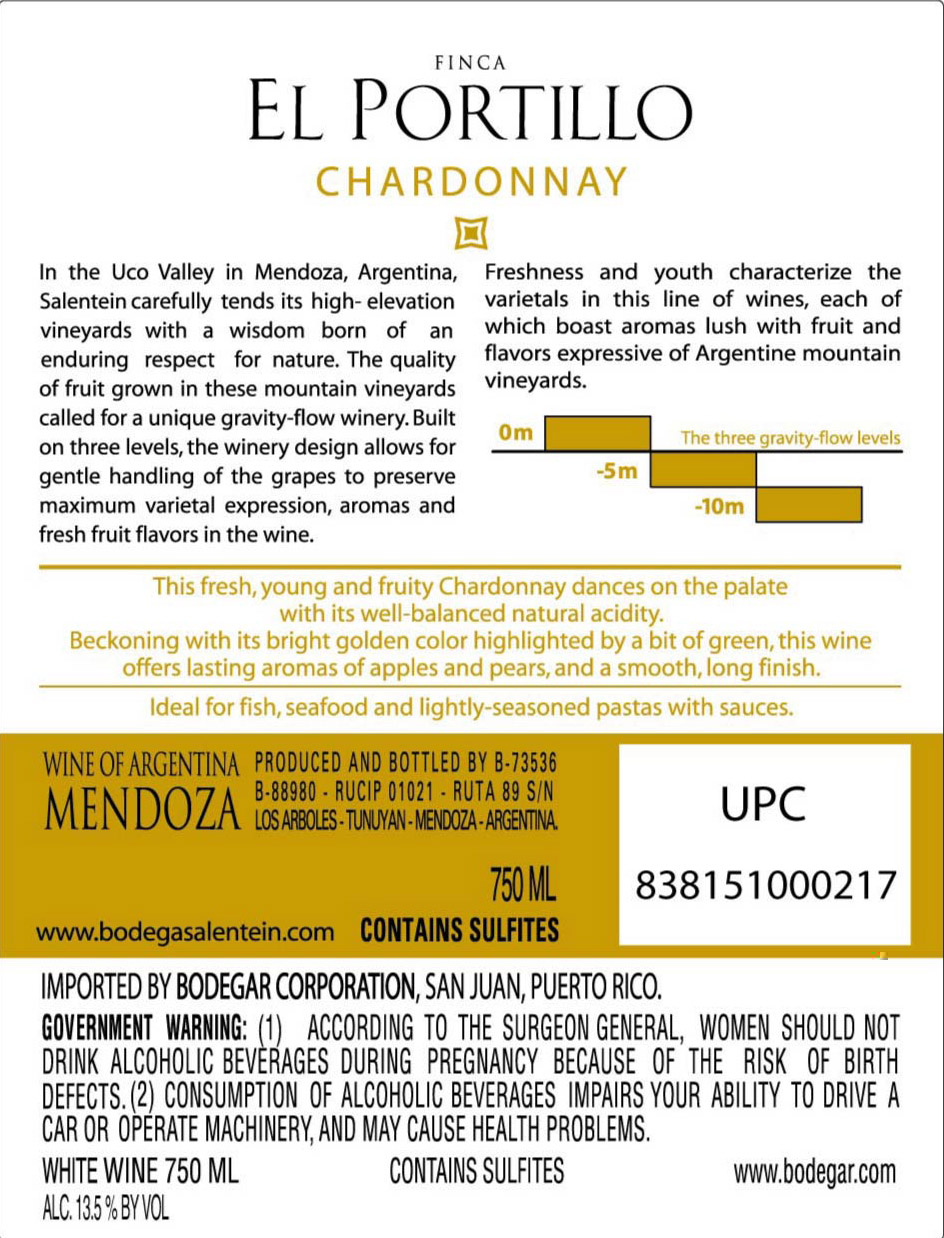 FINCA
EL PORTILLO
CHARDONNAY

In the Uco Valley in Mendoza, Argentina, Salentein carefully tends its high- elevation vineyards with a wisdom born of an enduring respect for nature. The quality of fruit grown in these mountain vineyards called for a unique gravity-flow winery. Built on three levels, the winery design allows for gentle handling of the grapes to preserve maximum varietal expression, aromas and fresh fruit flavors in the wine.

Freshness and youth characterize the varietals in this line of wines, each of which boast aromas lush with fruit and flavors expressive of Argentine mountain vineyards.

0m
The three gravity-flow levels
-5m
-10m

This fresh, young and fruity Chardonnay dances on the palate with its well-balanced natural acidity.
Beckoning with its bright golden color highlighted by a bit of green, this wine offers lasting aromas of apples and pears, and a smooth, long finish.

Ideal for fish, seafood and lightly-seasoned pastas with sauces.

WINE OF ARGENTINA
MENDOZA
PRODUCED AND BOTTLED BY B-73536
B-88980 - RUCIP 01021 - RUTA 89 S/N
LOS ARBOLES - TUNUYAN - MENDOZA - ARGENTINA.

750 ML

www.bodegasalentein.com CONTAINS SULFITES

UPC
838151000217

IMPORTED BY BODEGAR CORPORATION, SAN JUAN, PUERTO RICO.
GOVERNMENT WARNING: (1) ACCORDING TO THE SURGEON GENERAL, WOMEN SHOULD NOT DRINK ALCOHOLIC BEVERAGES DURING PREGNANCY BECAUSE OF THE RISK OF BIRTH DEFECTS. (2) CONSUMPTION OF ALCOHOLIC BEVERAGES IMPAIRS YOUR ABILITY TO DRIVE A CAR OR OPERATE MACHINERY, AND MAY CAUSE HEALTH PROBLEMS.
WHITE WINE 750 ML
CONTAINS SULFITES
www.bodegar.com
ALC. 13.5 % BY VOL